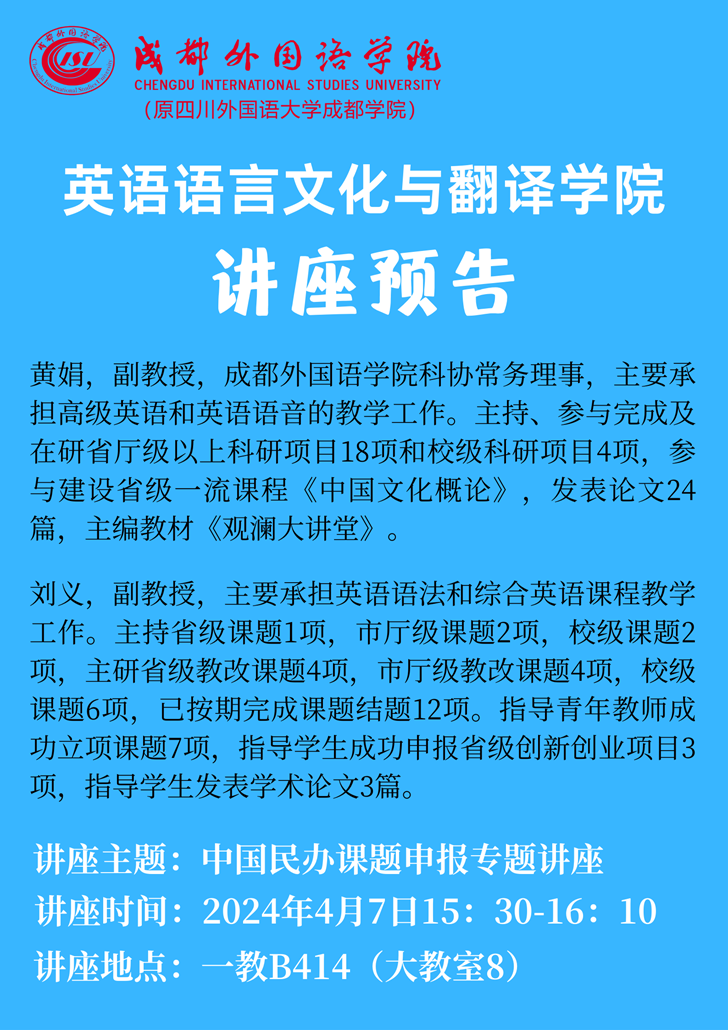 成都外国语学院
CHENGDU INTERNATIONAL STUDIES UNIVERSITY
（原四川外国语大学成都学院）

英语语言文化与翻译学院

讲座预告

黄娟，副教授，成都外国语学院科协常务理事，主要承担高级英语和英语语音的教学工作。主持、参与完成及在研省厅级以上科研项目18项和校级科研项目4项，参与建设省级一流课程《中国文化概论》，发表论文24篇，主编教材《观澜大讲堂》。

刘义，副教授，主要承担英语语法和综合英语课程教学工作。主持省级课题1项，市厅级课题2项，校级课题2项，主研省级教改课题4项，市厅级教改课题4项，校级课题6项，已按期完成课题结题12项。指导青年教师成功立项课题7项，指导学生成功申报省级创新创业项目3项，指导学生发表学术论文3篇。

讲座主题：中国民办课题申报专题讲座
讲座时间：2024年4月7日15：30-16：10
讲座地点：一教B414（大教室8）